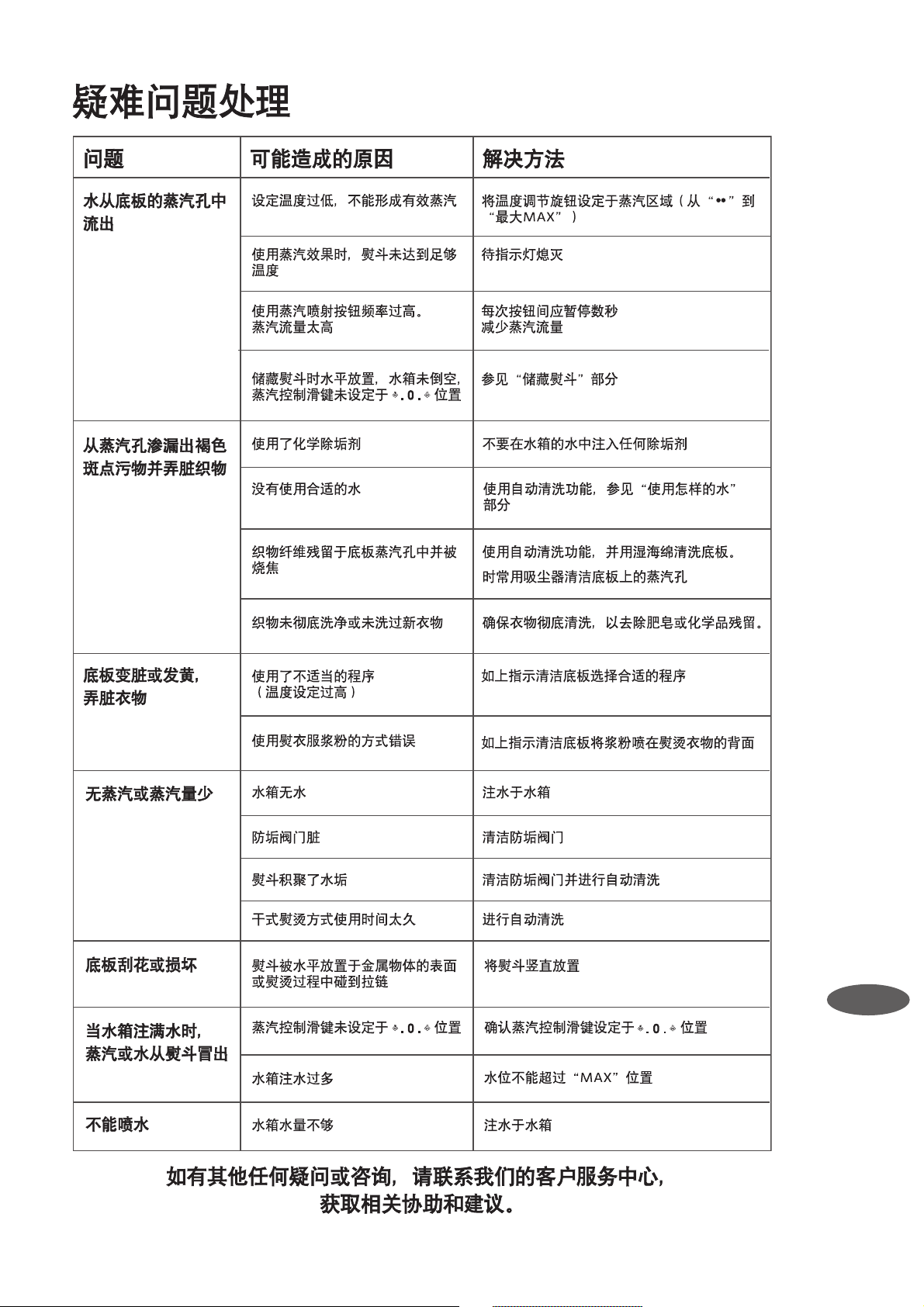 疑难问题处理

| 问题 | 可能造成的原因 | 解决方法 |
|---|---|---|
| 水从底板的蒸汽孔中流出 | 设定温度过低，不能形成有效蒸汽 | 将温度调节旋钮设定于蒸汽区域（从“••”到“最大MAX”） |
| | 使用蒸汽效果时，熨斗未达到足够温度 | 待指示灯熄灭 |
| | 使用蒸汽喷射按钮频率过高。蒸汽流量太高 | 每次按钮间应暂停数秒 减少蒸汽流量 |
| | 储藏熨斗时水平放置，水箱未倒空，蒸汽控制滑键未设定于 .0. 位置 | 参见“储藏熨斗”部分 |
| 从蒸汽孔渗漏出褐色斑点污物并弄脏织物 | 使用了化学除垢剂 | 不要在水箱的水中注入任何除垢剂 |
| | 没有使用合适的水 | 使用自动清洗功能，参见“使用怎样的水”部分 |
| | 织物纤维残留于底板蒸汽孔中并被烧焦 | 使用自动清洗功能，并用湿海绵清洗底板。时常用吸尘器清洁底板上的蒸汽孔 |
| | 织物未彻底洗净或未洗过新衣物 | 确保衣物彻底清洗，以去除肥皂或化学品残留。 |
| 底板变脏或发黄，弄脏衣物 | 使用了不适当的程序（温度设定过高） | 如上指示清洁底板选择合适的程序 |
| | 使用熨衣服浆粉的方式错误 | 如上指示清洁底板将浆粉喷在熨烫衣物的背面 |
| 无蒸汽或蒸汽量少 | 水箱无水 | 注水于水箱 |
| | 防垢阀门脏 | 清洁防垢阀门 |
| | 熨斗积聚了水垢 | 清洁防垢阀门并进行自动清洗 |
| | 干式熨烫方式使用时间太久 | 进行自动清洗 |
| 底板刮花或损坏 | 熨斗被水平放置于金属物体的表面或熨烫过程中碰到拉链 | 将熨斗竖直放置 |
| 当水箱注满水时，蒸汽或水从熨斗冒出 | 蒸汽控制滑键未设定于 .0. 位置 | 确认蒸汽控制滑键设定于 .0. 位置 |
| | 水箱注水过多 | 水位不能超过“MAX”位置 |
| 不能喷水 | 水箱水量不够 | 注水于水箱 |

如有其他任何疑问或咨询，请联系我们的客户服务中心，获取相关协助和建议。